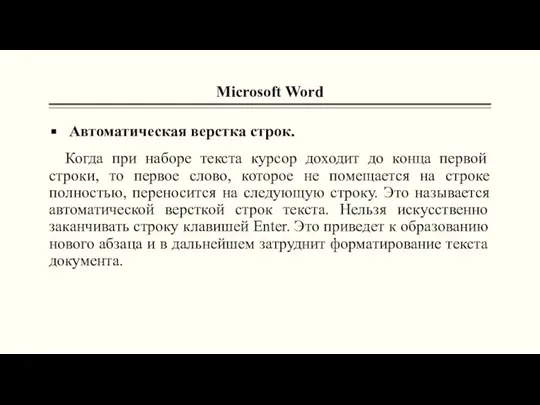 Microsoft Word

▪ Автоматическая верстка строк.

Когда при наборе текста курсор доходит до конца первой строки, то первое слово, которое не помещается на строке полностью, переносится на следующую строку. Это называется автоматической версткой строк текста. Нельзя искусственно заканчивать строку клавишей Enter. Это приведет к образованию нового абзаца и в дальнейшем затруднит форматирование текста документа.